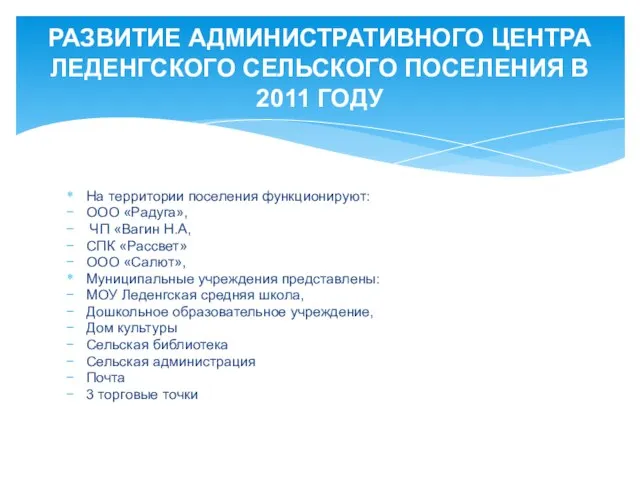 РАЗВИТИЕ АДМИНИСТРАТИВНОГО ЦЕНТРА ЛЕДЕНГСКОГО СЕЛЬСКОГО ПОСЕЛЕНИЯ В 2011 ГОДУ

* На территории поселения функционируют:
- ООО «Радуга»,
- ЧП «Вагин Н.А,
- СПК «Рассвет»
- ООО «Салют»,
* Муниципальные учреждения представлены:
- МОУ Леденгская средняя школа,
- Дошкольное образовательное учреждение,
- Дом культуры
- Сельская библиотека
- Сельская администрация
- Почта
- 3 торговые точки